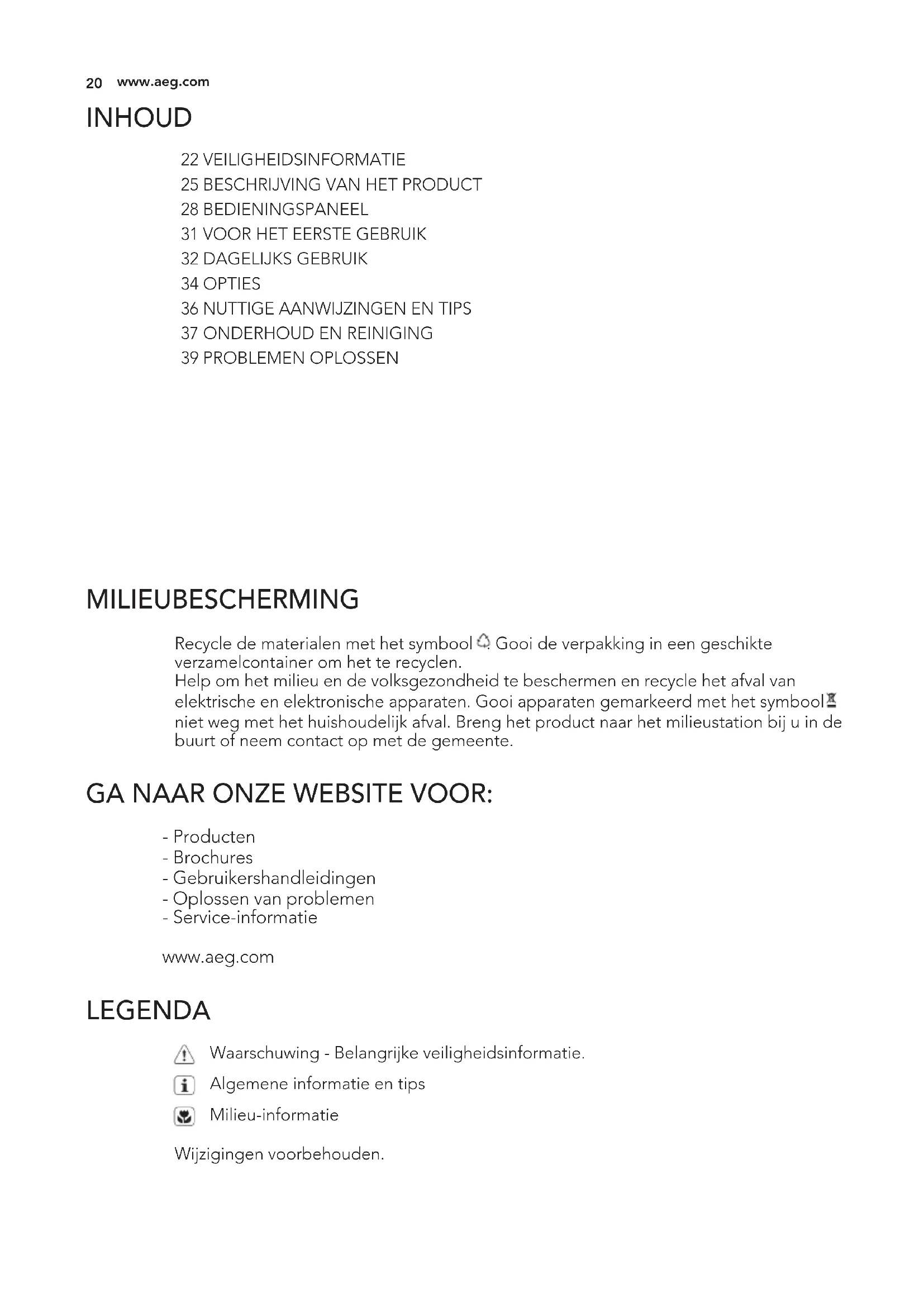 20 www.aeg.com

INHOUD

22 VEILIGHEIDSINFORMATIE
25 BESCHRIJVING VAN HET PRODUCT
28 BEDIENINGSPANEEL
31 VOOR HET EERSTE GEBRUIK
32 DAGELIJKS GEBRUIK
34 OPTIES
36 NUTTIGE AANWIJZINGEN EN TIPS
37 ONDERHOUD EN REINIGING
39 PROBLEMEN OPLOSSEN

MILIEUBESCHERMING

Recycle de materialen met het symbool . Gooi de verpakking in een geschikte verzamelcontainer om het te recyclen.
Help om het milieu en de volksgezondheid te beschermen en recycle het afval van elektrische en elektronische apparaten. Gooi apparaten gemarkeerd met het symbool niet weg met het huishoudelijk afval. Breng het product naar het milieustation bij u in de buurt of neem contact op met de gemeente.

GA NAAR ONZE WEBSITE VOOR:

- Producten
- Brochures
- Gebruikershandleidingen
- Oplossen van problemen
- Service-informatie

www.aeg.com

LEGENDA

Waarschuwing - Belangrijke veiligheidsinformatie.

Algemene informatie en tips

Milieu-informatie

Wijzigingen voorbehouden.